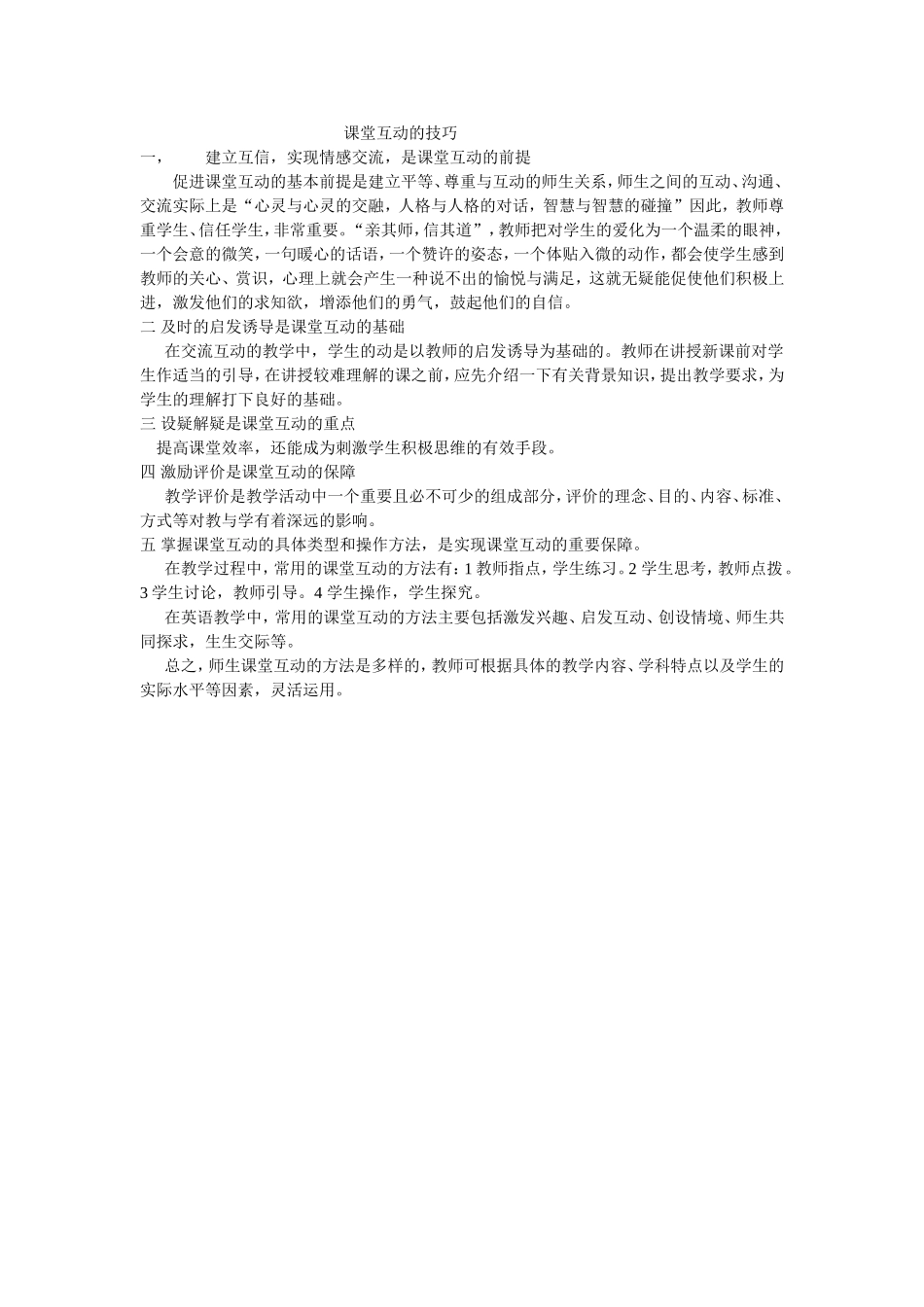 课堂互动的技巧

一， 建立互信，实现情感交流，是课堂互动的前提

促进课堂互动的基本前提是建立平等、尊重与互动的师生关系，师生之间的互动、沟通、交流实际上是“心灵与心灵的交融，人格与人格的对话，智慧与智慧的碰撞”因此，教师尊重学生、信任学生，非常重要。“亲其师，信其道”，教师把对学生的爱化为一个温柔的眼神，一个会意的微笑，一句暖心的话语，一个赞许的姿态，一个体贴入微的动作，都会使学生感到教师的关心、赏识，心理上就会产生一种说不出的愉悦与满足，这就无疑能促使他们积极上进，激发他们的求知欲，增添他们的勇气，鼓起他们的自信。

二 及时的启发诱导是课堂互动的基础

在交流互动的教学中，学生的动是以教师的启发诱导为基础的。教师在讲授新课前对学生作适当的引导，在讲授较难理解的课之前，应先介绍一下有关背景知识，提出教学要求，为学生的理解打下良好的基础。

三 设疑解疑是课堂互动的重点

提高课堂效率，还能成为刺激学生积极思维的有效手段。

四 激励评价是课堂互动的保障

教学评价是教学活动中一个重要且必不可少的组成部分，评价的理念、目的、内容、标准、方式等对教与学有着深远的影响。

五 掌握课堂互动的具体类型和操作方法，是实现课堂互动的重要保障。

在教学过程中，常用的课堂互动的方法有：1 教师指点，学生练习。2 学生思考，教师点拨。3 学生讨论，教师引导。4 学生操作，学生探究。

在英语教学中，常用的课堂互动的方法主要包括激发兴趣、启发互动、创设情境、师生共同探求，生生交际等。

总之，师生课堂互动的方法是多样的，教师可根据具体的教学内容、学科特点以及学生的实际水平等因素，灵活运用。